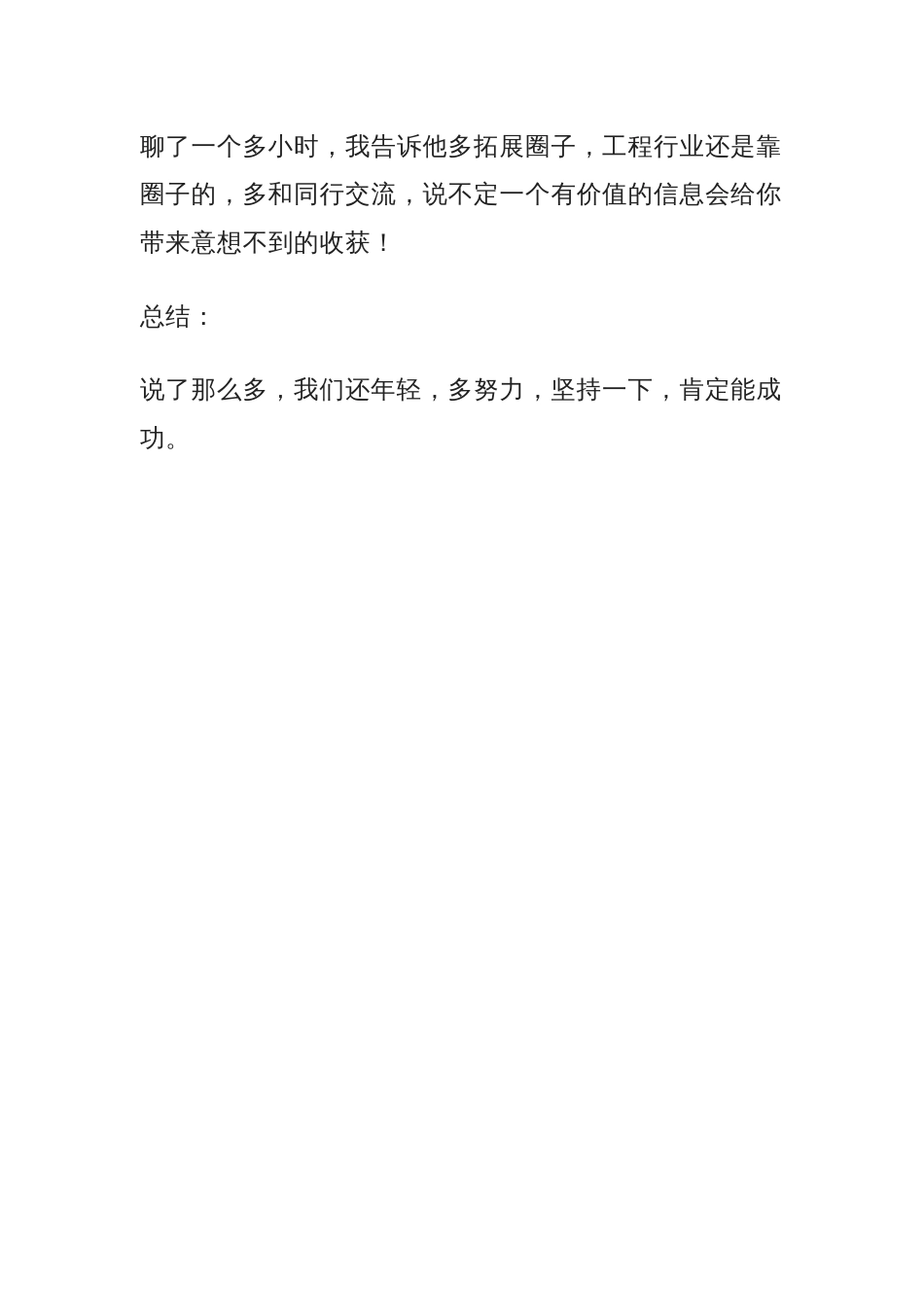 聊了一个多小时，我告诉他多拓展圈子，工程行业还是靠圈子的，多和同行交流，说不定一个有价值的信息会给你带来意想不到的收获！

总结：

说了那么多，我们还年轻，多努力，坚持一下，肯定能成功。